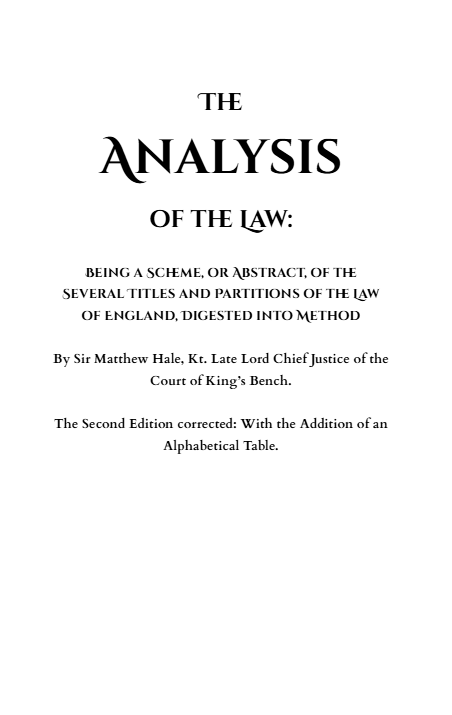 THE

ANALYSIS

OF THE LAW:

BEING A SCHEME, OR ABSTRACT, OF THE SEVERAL TITLES AND PARTITIONS OF THE LAW OF ENGLAND, DIGESTED INTO METHOD

By Sir Matthew Hale, Kt. Late Lord Chief Justice of the Court of King's Bench.

The Second Edition corrected: With the Addition of an Alphabetical Table.